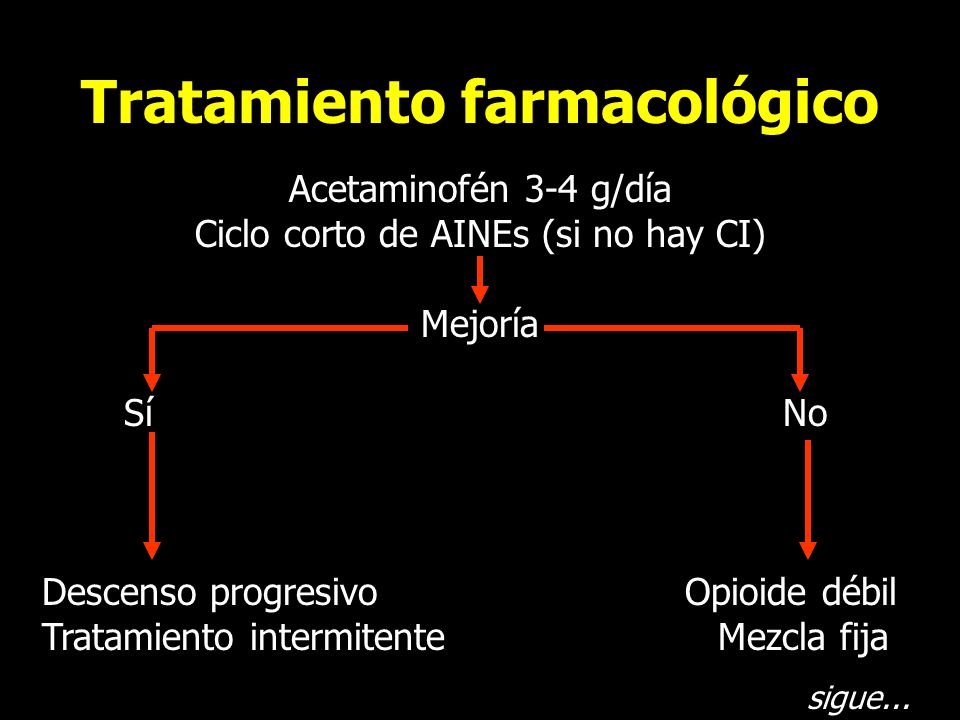 Tratamiento farmacológico

Acetaminofén 3-4 g/día
Ciclo corto de AINEs (si no hay CI)

Mejoría

Sí

No

Descenso progresivo
Tratamiento intermitente

Opioide débil
Mezcla fija

sigue...